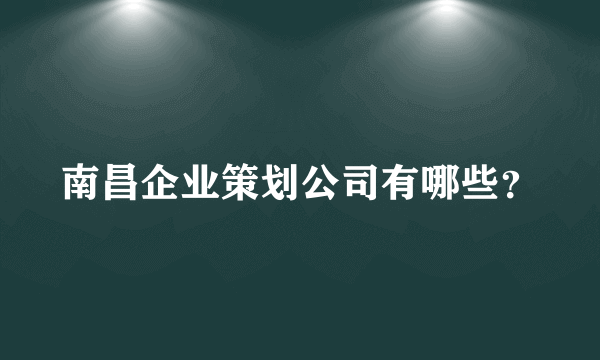 南昌企业策划公司有哪些？